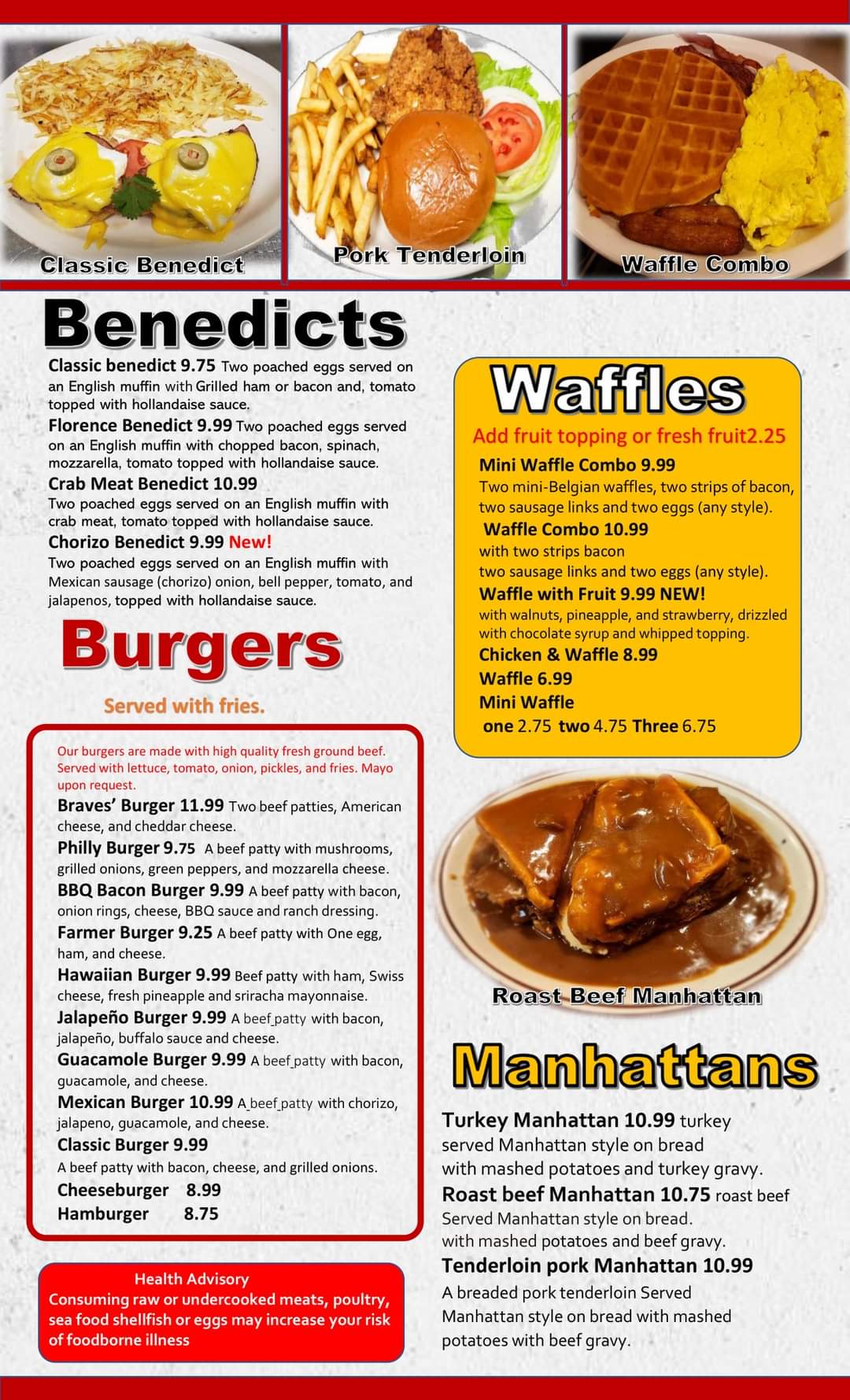 Classic Benedict

Pork Tenderloin

Waffle Combo

Benedicts

Classic benedict 9.75 Two poached eggs served on an English muffin with Grilled ham or bacon and, tomato topped with hollandaise sauce.

Florence Benedict 9.99 Two poached eggs served on an English muffin with chopped bacon, spinach, mozzarella, tomato topped with hollandaise sauce.

Crab Meat Benedict 10.99
Two poached eggs served on an English muffin with crab meat, tomato topped with hollandaise sauce.

Chorizo Benedict 9.99 New!
Two poached eggs served on an English muffin with Mexican sausage (chorizo) onion, bell pepper, tomato, and jalapenos, topped with hollandaise sauce.

Burgers

Served with fries.

Our burgers are made with high quality fresh ground beef. Served with lettuce, tomato, onion, pickles, and fries. Mayo upon request.

Braves' Burger 11.99 Two beef patties, American cheese, and cheddar cheese.

Philly Burger 9.75 A beef patty with mushrooms, grilled onions, green peppers, and mozzarella cheese.

BBQ Bacon Burger 9.99 A beef patty with bacon, onion rings, cheese, BBQ sauce and ranch dressing.

Farmer Burger 9.25 A beef patty with One egg, ham, and cheese.

Hawaiian Burger 9.99 Beef patty with ham, Swiss cheese, fresh pineapple and sriracha mayonnaise.

Jalapeño Burger 9.99 A beef patty with bacon, jalapeño, buffalo sauce and cheese.

Guacamole Burger 9.99 A beef patty with bacon, guacamole, and cheese.

Mexican Burger 10.99 A beef patty with chorizo, jalapeno, guacamole, and cheese.

Classic Burger 9.99
A beef patty with bacon, cheese, and grilled onions.

Cheeseburger 8.99
Hamburger 8.75

Health Advisory
Consuming raw or undercooked meats, poultry, sea food shellfish or eggs may increase your risk of foodborne illness

Waffles

Add fruit topping or fresh fruit2.25

Mini Waffle Combo 9.99
Two mini-Belgian waffles, two strips of bacon, two sausage links and two eggs (any style).

Waffle Combo 10.99
with two strips bacon
two sausage links and two eggs (any style).

Waffle with Fruit 9.99 NEW!
with walnuts, pineapple, and strawberry, drizzled with chocolate syrup and whipped topping.

Chicken & Waffle 8.99
Waffle 6.99
Mini Waffle
one 2.75 two 4.75 Three 6.75

Roast Beef Manhattan

Manhattans

Turkey Manhattan 10.99 turkey served Manhattan style on bread with mashed potatoes and turkey gravy.

Roast beef Manhattan 10.75 roast beef Served Manhattan style on bread. with mashed potatoes and beef gravy.

Tenderloin pork Manhattan 10.99
A breaded pork tenderloin Served Manhattan style on bread with mashed potatoes with beef gravy.